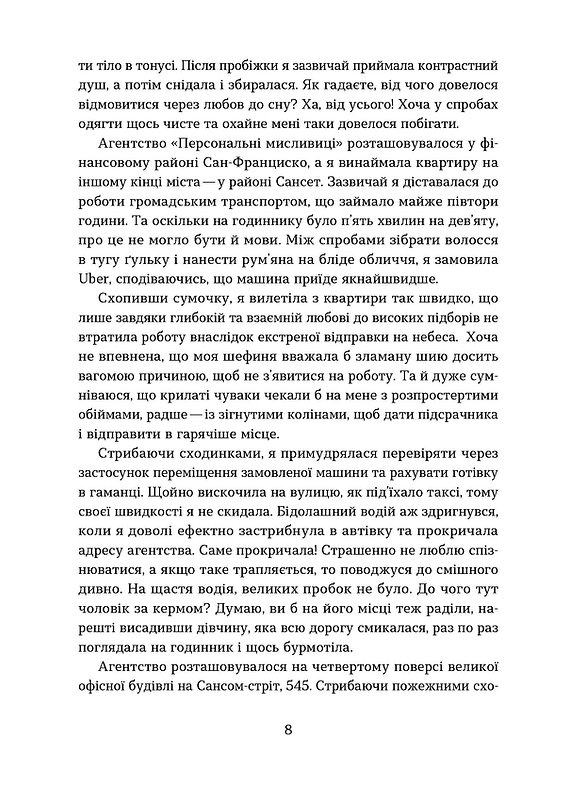 ти тіло в тонусі. Після пробіжки я зазвичай приймала контрастний душ, а потім снідала і збиралася. Як гадаєте, від чого довелося відмовитися через любов до сну? Ха, від усього! Хоча у спробах одягти щось чисте та охайне мені таки довелося побігати.

Агентство «Персональні мисливиці» розташовувалося у фінансовому районі Сан-Франциско, а я винаймала квартиру на іншому кінці міста — у районі Сансет. Зазвичай я діставалася до роботи громадським транспортом, що займало майже півтори години. Та оскільки на годиннику було п'ять хвилин на дев'яту, про це не могло бути й мови. Між спробами зібрати волосся в тугу ґульку і нанести рум'яна на бліде обличчя, я замовила Uber, сподіваючись, що машина приїде якнайшвидше.

Схопивши сумочку, я вилетіла з квартири так швидко, що лише завдяки глибокій та взаємній любові до високих підборів не втратила роботу внаслідок екстреної відправки на небеса. Хоча не впевнена, що моя шефиня вважала б зламану шию досить вагомою причиною, щоб не з'явитися на роботу. Та й дуже сумніваюся, що крилаті чуваки чекали б на мене з розпростертими обіймами, радше — із зігнутими колінами, щоб дати підсрачника і відправити в гарячіше місце.

Стрибаючи сходинками, я примудрялася перевіряти через застосунок переміщення замовленої машини та рахувати готівку в гаманці. Щойно вискочила на вулицю, як під'їхало таксі, тому своєї швидкості я не скидала. Бідолашний водій аж здригнувся, коли я доволі ефектно застрибнула в автівку та прокричала адресу агентства. Саме прокричала! Страшенно не люблю спізнюватися, а якщо таке трапляється, то поводжуся до смішного дивно. На щастя водія, великих пробок не було. До чого тут чоловік за кермом? Думаю, ви б на його місці теж раділи, нарешті висадивши дівчину, яка всю дорогу смикалася, раз по раз поглядала на годинник і щось бурмотіла.

Агентство розташовувалося на четвертому поверсі великої офісної будівлі на Сансом-стріт, 545. Стрибаючи пожежними схо-

8